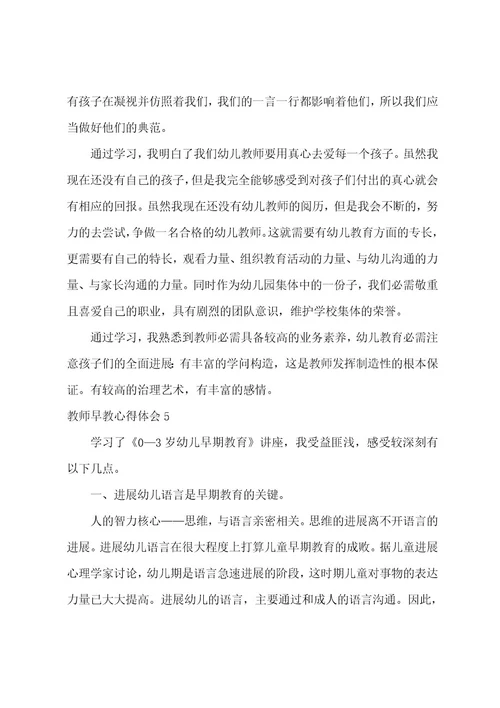 有孩子在凝视并仿照着我们，我们的一言一行都影响着他们，所以我们应当做好他们的典范。

通过学习，我明白了我们幼儿教师要用真心去爱每一个孩子。虽然我现在还没有自己的孩子，但是我完全能够感受到对孩子们付出的真心就会有相应的回报。虽然我现在还没有幼儿教师的阅历，但是我会不断的，努力的去尝试，争做一名合格的幼儿教师。这就需要有幼儿教育方面的专长，更需要有自己的特长，观看力量、组织教育活动的力量、与幼儿沟通的力量、与家长沟通的力量。同时作为幼儿园集体中的一份子，我们必需敬重且喜爱自己的职业，具有剧烈的团队意识，维护学校集体的荣誉。

通过学习，我熟悉到教师必需具备较高的业务素养，幼儿教育必需注意孩子们的全面进展；有丰富的学问构造，这是教师发挥制造性的根本保证。有较高的治理艺术，有丰富的感情。

教师早教心得体会 5

学习了《0—3 岁幼儿早期教育》讲座，我受益匪浅，感受较深刻有以下几点。

一、进展幼儿语言是早期教育的关键。

人的智力核心——思维，与语言亲密相关。思维的进展离不开语言的进展。进展幼儿语言在很大程度上打算儿童早期教育的成败。据儿童进展心理学家讨论，幼儿期是语言急速进展的阶段，这时期儿童对事物的表达力量已大大提高。进展幼儿的语言，主要通过和成人的语言沟通。因此，